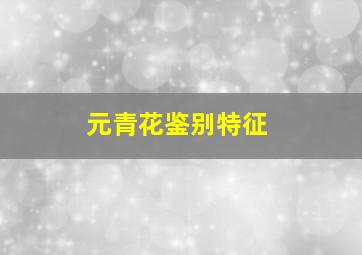 元青花鉴别特征